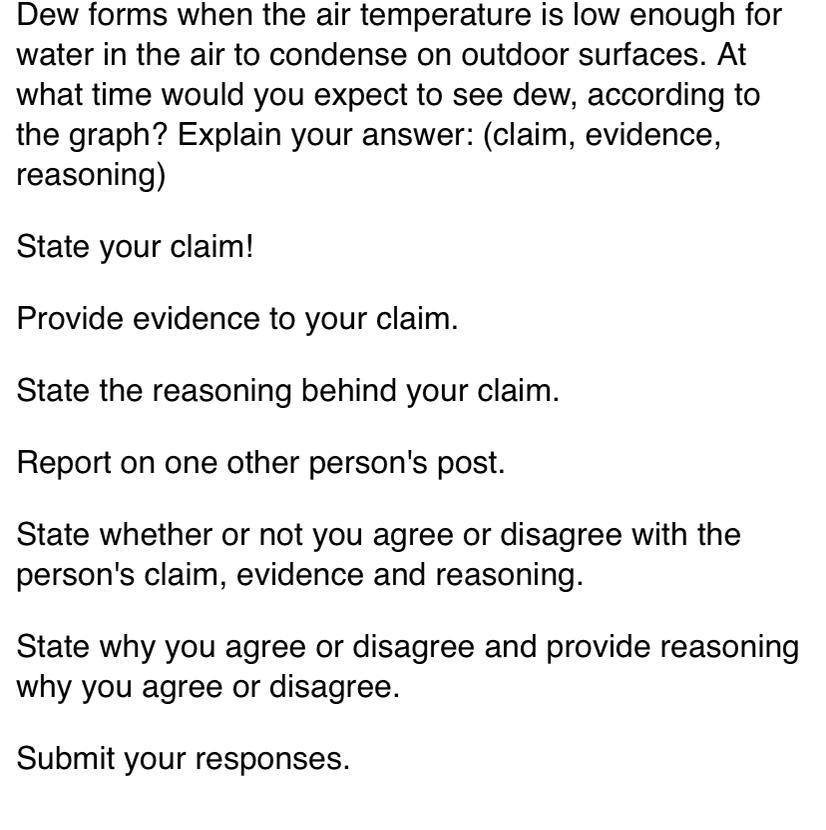 Dew forms when the air temperature is low enough for water in the air to condense on outdoor surfaces. At what time would you expect to see dew, according to the graph? Explain your answer: (claim, evidence, reasoning)

State your claim!

Provide evidence to your claim.

State the reasoning behind your claim.

Report on one other person's post.

State whether or not you agree or disagree with the person's claim, evidence and reasoning.

State why you agree or disagree and provide reasoning why you agree or disagree.

Submit your responses.